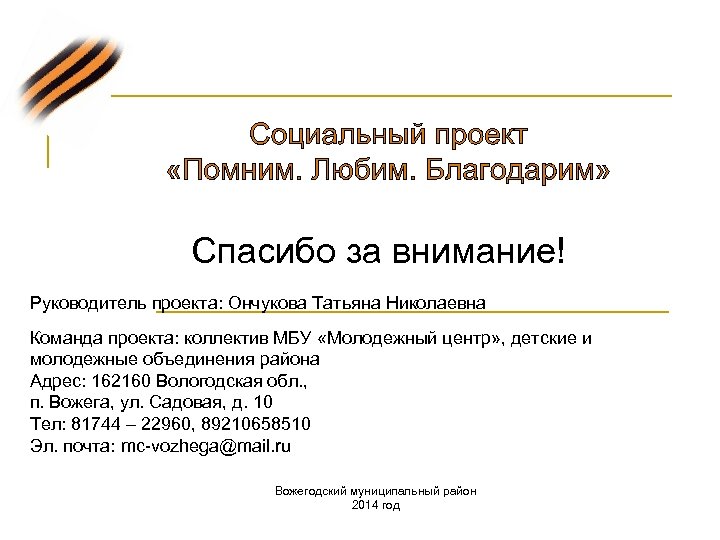 Социальный проект
«Помним. Любим. Благодарим»

Спасибо за внимание!

Руководитель проекта: Ончукова Татьяна Николаевна

Команда проекта: коллектив МБУ «Молодежный центр», детские и молодежные объединения района
Адрес: 162160 Вологодская обл.,
п. Вожега, ул. Садовая, д. 10
Тел: 81744 – 22960, 89210658510
Эл. почта: mc-vozhega@mail.ru

Вожегодский муниципальный район
2014 год